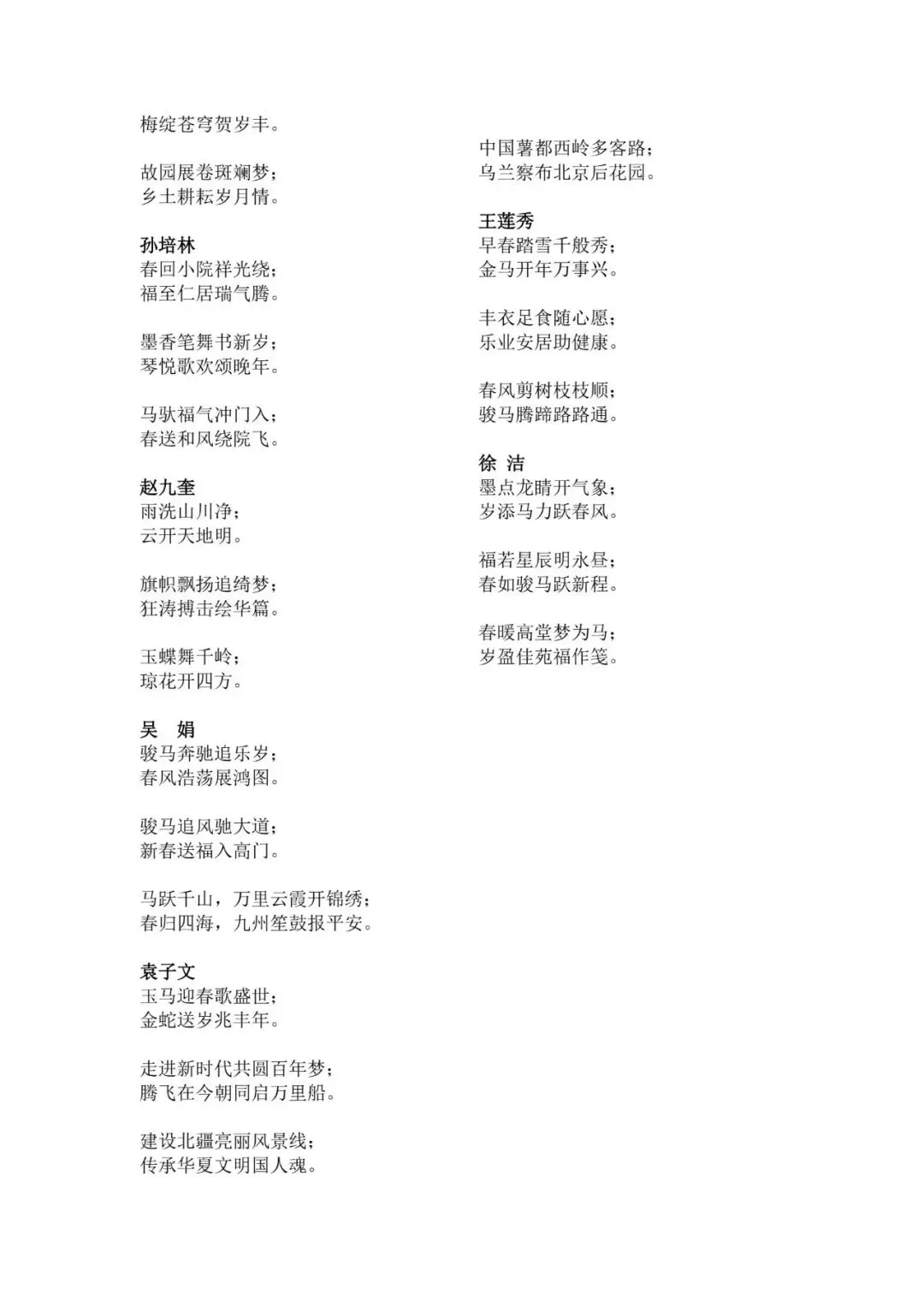 梅绽苍穹贺岁丰。

故园展卷斑斓梦；
乡土耕耘岁月情。

孙培林
春回小院祥光绕；
福至仁居瑞气腾。

墨香笔舞书新岁；
琴悦歌欢颂晚年。

马驮福气冲门入；
春送和风绕院飞。

赵九奎
雨洗山川净；
云开天地明。

旗帜飘扬追绮梦；
狂涛搏击绘华篇。

玉蝶舞千岭；
琼花开四方。

吴 娟
骏马奔驰追乐岁；
春风浩荡展鸿图。

骏马追风驰大道；
新春送福入高门。

马跃千山，万里云霞开锦绣；
春归四海，九州笙鼓报平安。

袁子文
玉马迎春歌盛世；
金蛇送岁兆丰年。

走进新时代共圆百年梦；
腾飞在今朝同启万里船。

建设北疆亮丽风景线；
传承华夏文明国人魂。

中国薯都西岭多客路；
乌兰察布北京后花园。

王莲秀
早春踏雪千般秀；
金马开年万事兴。

丰衣足食随心愿；
乐业安居助健康。

春风剪树枝枝顺；
骏马腾蹄路路通。

徐 洁
墨点龙睛开气象；
岁添马力跃春风。

福若星辰明永昼；
春如骏马跃新程。

春暖高堂梦为马；
岁盈佳苑福作笺。